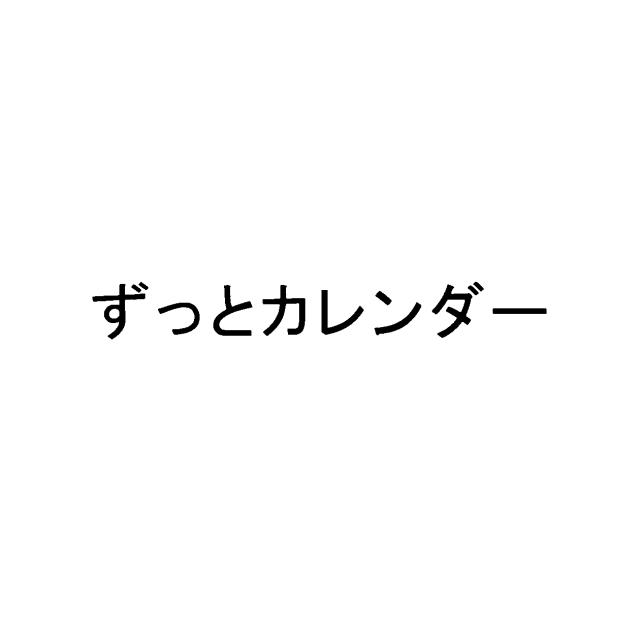 ずっとカレンダー